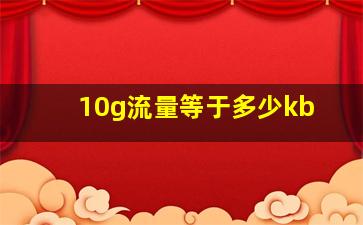 10g流量等于多少kb